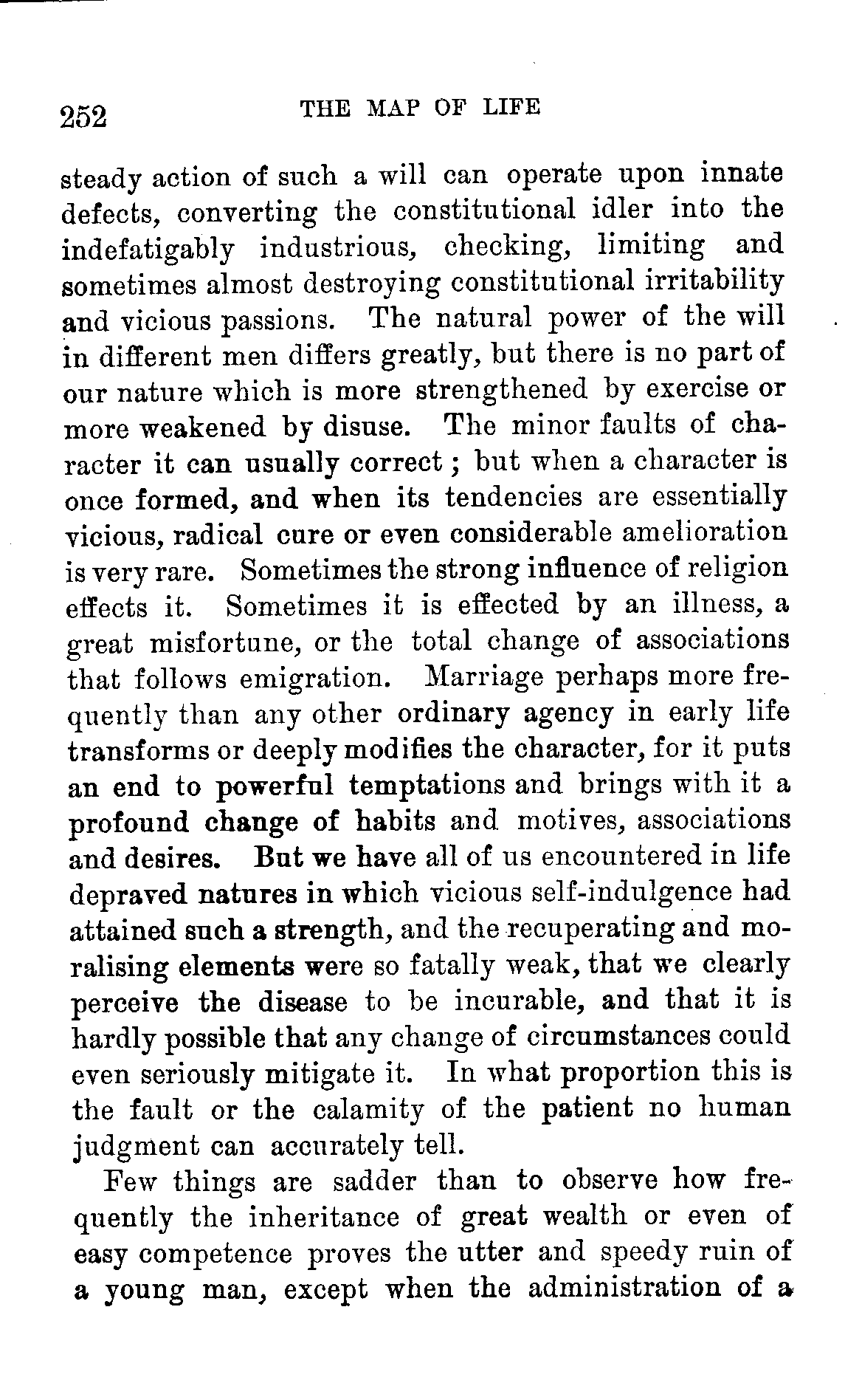 252 THE MAP OF LIFE

steady action of such a will can operate upon innate defects, converting the constitutional idler into the indefatigably industrious, checking, limiting and sometimes almost destroying constitutional irritability and vicious passions. The natural power of the will in different men differs greatly, but there is no part of our nature which is more strengthened by exercise or more weakened by disuse. The minor faults of character it can usually correct; but when a character is once formed, and when its tendencies are essentially vicious, radical cure or even considerable amelioration is very rare. Sometimes the strong influence of religion effects it. Sometimes it is effected by an illness, a great misfortune, or the total change of associations that follows emigration. Marriage perhaps more frequently than any other ordinary agency in early life transforms or deeply modifies the character, for it puts an end to powerful temptations and brings with it a profound change of habits and motives, associations and desires. But we have all of us encountered in life depraved natures in which vicious self-indulgence had attained such a strength, and the recuperating and moralising elements were so fatally weak, that we clearly perceive the disease to be incurable, and that it is hardly possible that any change of circumstances could even seriously mitigate it. In what proportion this is the fault or the calamity of the patient no human judgment can accurately tell.

Few things are sadder than to observe how frequently the inheritance of great wealth or even of easy competence proves the utter and speedy ruin of a young man, except when the administration of a